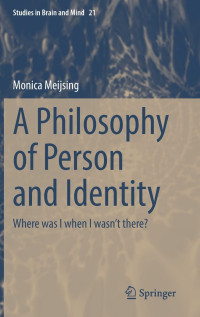 Studies in Brain and Mind 21

Monica Meijsing

A Philosophy of Person and Identity

Where was I when I wasn't there?

Springer